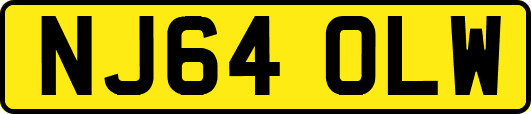 NJ64 OLW